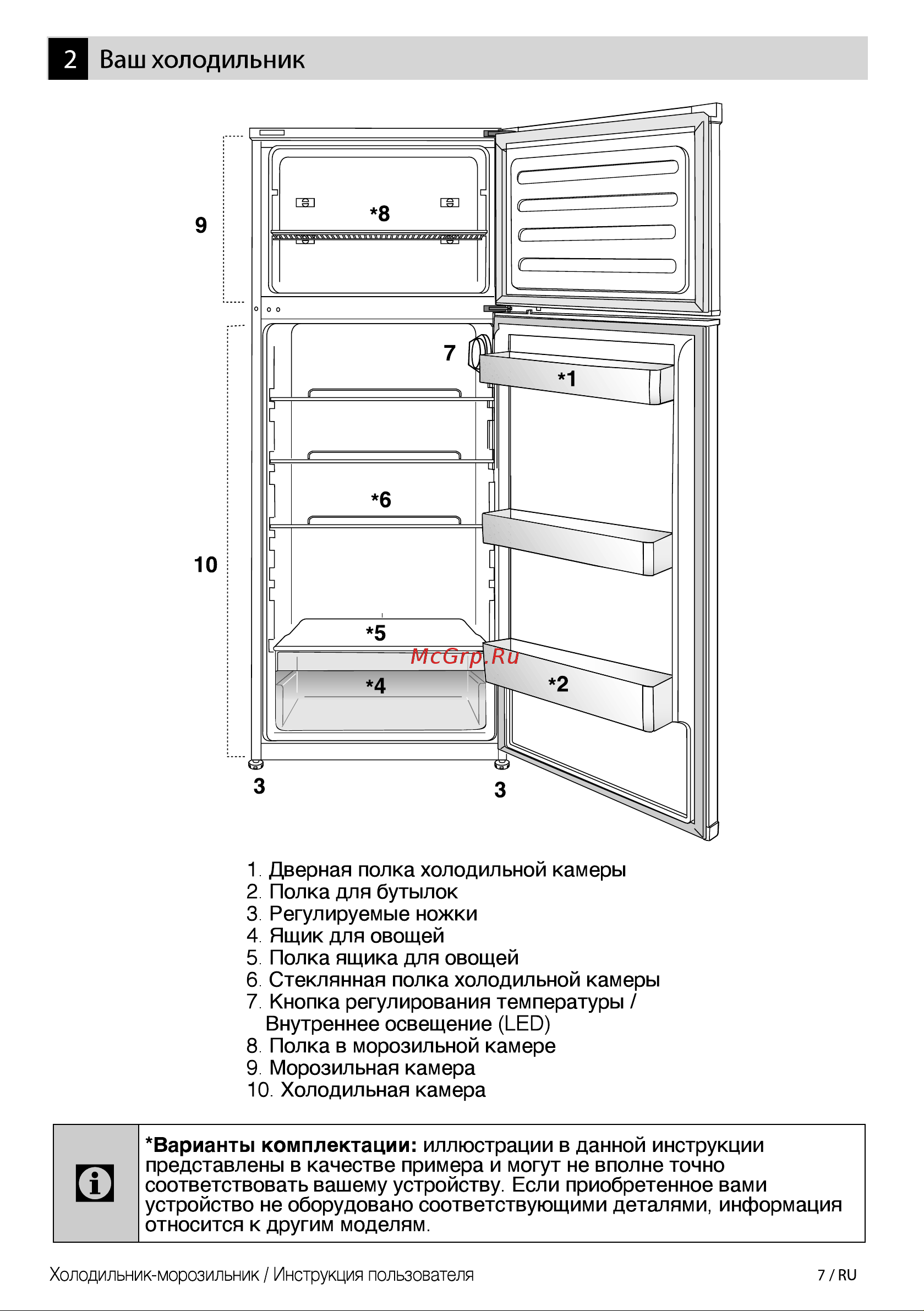 2 Ваш холодильник

9

*8

7

*1

*6

10

*5

McGrp.Ru

*4

*2

3

3

1. Дверная полка холодильной камеры
2. Полка для бутылок
3. Регулируемые ножки
4. Ящик для овощей
5. Полка ящика для овощей
6. Стеклянная полка холодильной камеры
7. Кнопка регулирования температуры / Внутреннее освещение (LED)
8. Полка в морозильной камере
9. Морозильная камера
10. Холодильная камера

*Варианты комплектации: иллюстрации в данной инструкции представлены в качестве примера и могут не вполне точно соответствовать вашему устройству. Если приобретенное вами устройство не оборудовано соответствующими деталями, информация относится к другим моделям.

Холодильник-морозильник / Инструкция пользователя

7 / RU